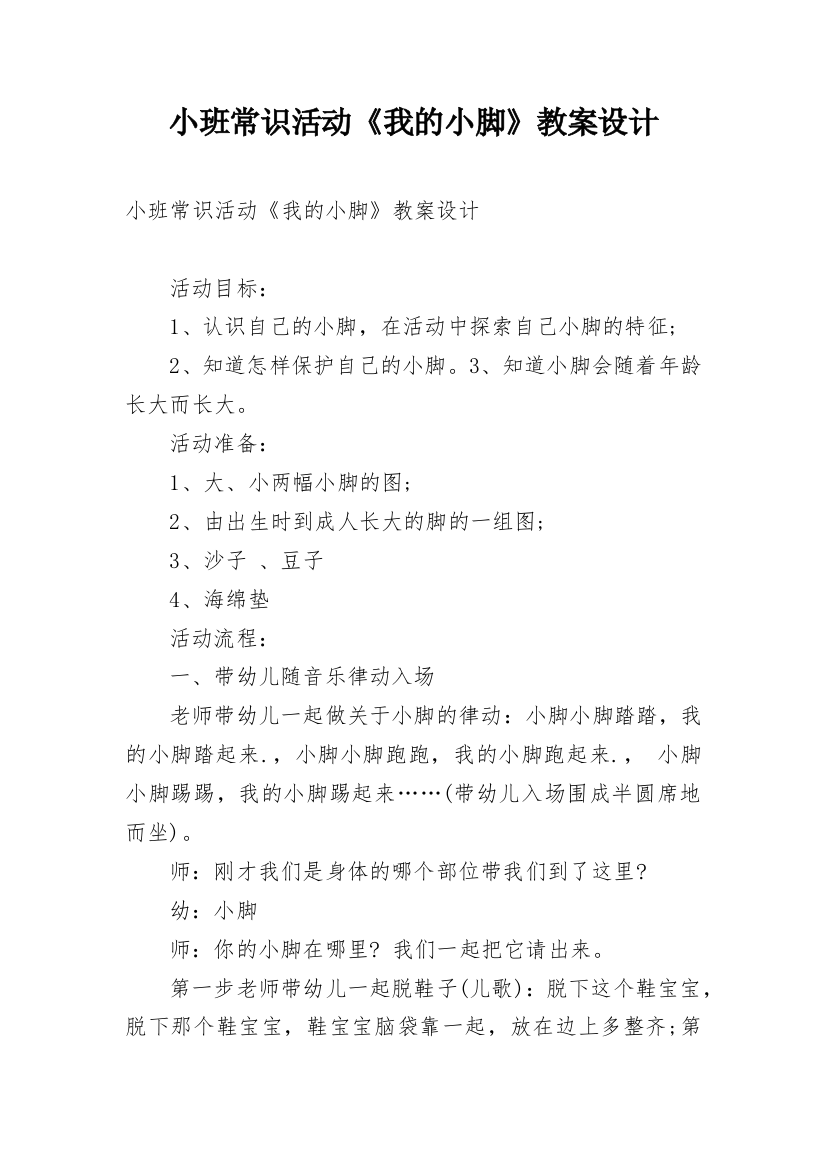 小班常识活动《我的小脚》教案设计

小班常识活动《我的小脚》教案设计

活动目标：

1、认识自己的小脚，在活动中探索自己小脚的特征；

2、知道怎样保护自己的小脚。3、知道小脚会随着年龄长大而长大。

活动准备：

1、大、小两幅小脚的图；

2、由出生时到成人长大的脚的一组图；

3、沙子 、豆子

4、海绵垫

活动流程：

一、带幼儿随音乐律动入场

老师带幼儿一起做关于小脚的律动：小脚小脚踏踏，我的小脚踏起来.，小脚小脚跑跑，我的小脚跑起来.， 小脚小脚踢踢，我的小脚踢起来……(带幼儿入场围成半圆席地而坐)。

师：刚才我们是身体的哪个部位带我们到了这里?

幼：小脚

师：你的小脚在哪里? 我们一起把它请出来。

第一步老师带幼儿一起脱鞋子(儿歌)：脱下这个鞋宝宝，脱下那个鞋宝宝，鞋宝宝脑袋靠一起，放在边上多整齐;第